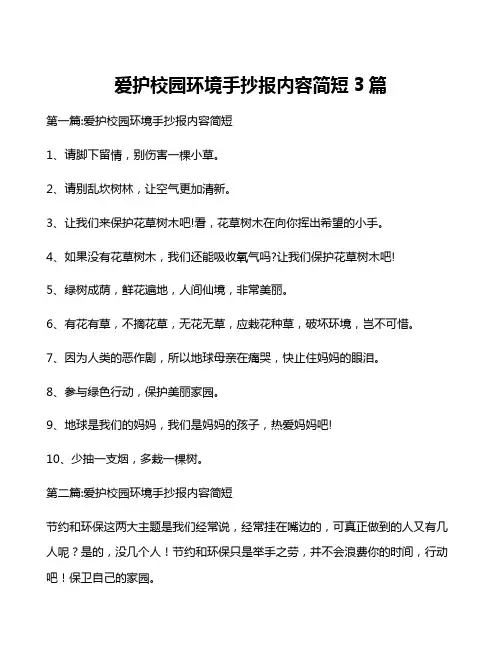 爱护校园环境手抄报内容简短 3 篇

第一篇:爱护校园环境手抄报内容简短

1、请脚下留情，别伤害一棵小草。

2、请别乱坎树林，让空气更加清新。

3、让我们来保护花草树木吧!看，花草树木在向你挥出希望的小手。

4、如果没有花草树木，我们还能吸收氧气吗?让我们保护花草树木吧!

5、绿树成荫，鲜花遍地，人间仙境，非常美丽。

6、有花有草，不摘花草，无花无草，应栽花种草，破坏环境，岂不可惜。

7、因为人类的恶作剧，所以地球母亲在痛哭，快止住妈妈的眼泪。

8、参与绿色行动，保护美丽家园。

9、地球是我们的妈妈，我们是妈妈的孩子，热爱妈妈吧!

10、少抽一支烟，多栽一棵树。

第二篇:爱护校园环境手抄报内容简短

节约和环保这两大主题是我们经常说，经常挂在嘴边的，可真正做到的人又有几人呢？是的，没几个人！节约和环保只是举手之劳，并不会浪费你的时间，行动吧！保卫自己的家园。